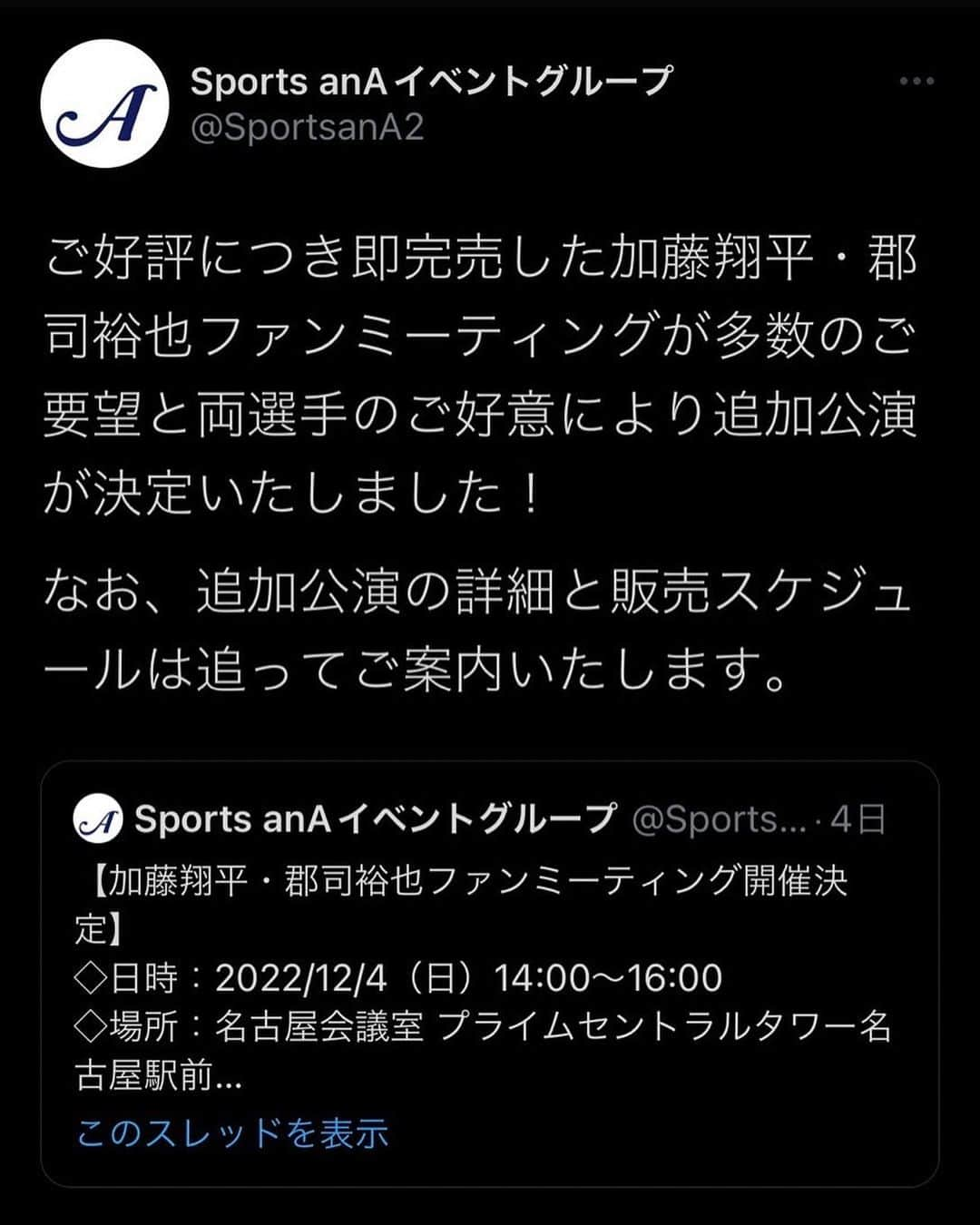 A

Sports anAイベントグループ
@SportsanA2

ご好評につき即完売した加藤翔平・郡司裕也ファンミーティングが多数のご要望と両選手のご好意により追加公演が決定いたしました！

なお、追加公演の詳細と販売スケジュールは追ってご案内いたします。

A Sports anAイベントグループ @Sports... · 4日
【加藤翔平・郡司裕也ファンミーティング開催決定】
◇日時：2022/12/4（日）14:00〜16:00
◇場所：名古屋会議室 プライムセントラルタワー名古屋駅前...
このスレッドを表示